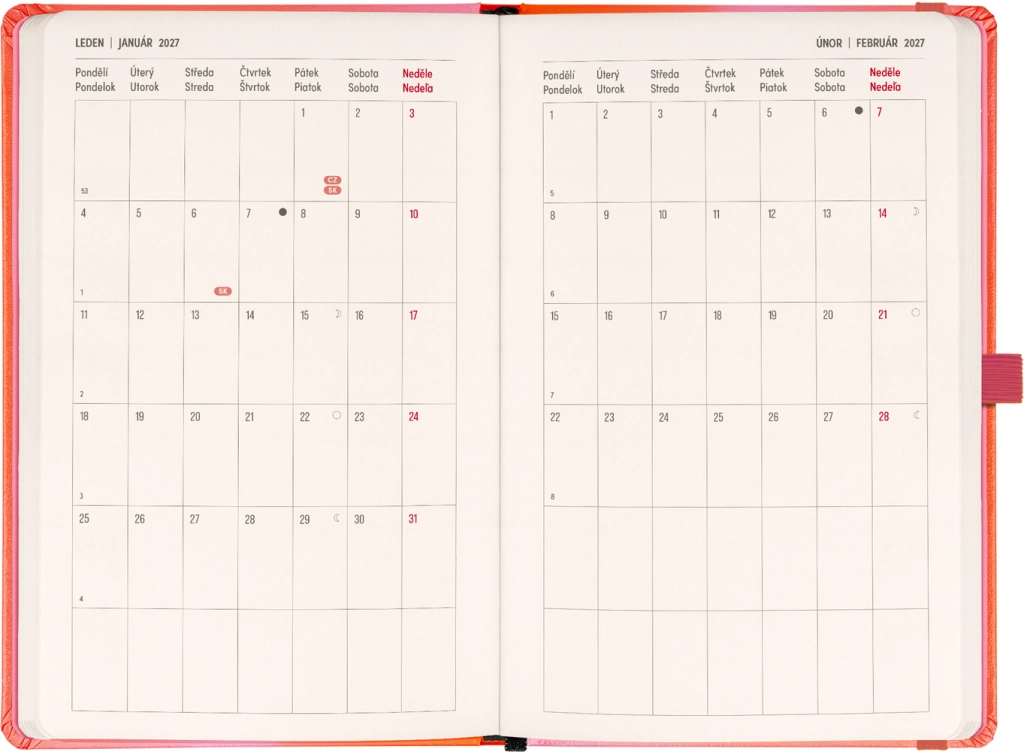 LEDEN | JANUÁR 2027

| Pondělí Pondelok | Úterý Utorok | Středa Streda | Čtvrtek Štvrtok | Pátek Piatok | Sobota Sobota | Neděle Nedeľa |
|---|---|---|---|---|---|---|
| 53 | | | | 1 CZ SK | 2 | 3 |
| 4 1 | 5 | 6 SK | 7 | 8 | 9 | 10 |
| 11 2 | 12 | 13 | 14 | 15 | 16 | 17 |
| 18 3 | 19 | 20 | 21 | 22 | 23 | 24 |
| 25 4 | 26 | 27 | 28 | 29 | 30 | 31 |
| | | | | | | |

ÚNOR | FEBRUÁR 2027

| Pondělí Pondelok | Úterý Utorok | Středa Streda | Čtvrtek Štvrtok | Pátek Piatok | Sobota Sobota | Neděle Nedeľa |
|---|---|---|---|---|---|---|
| 1 5 | 2 | 3 | 4 | 5 | 6 | 7 |
| 8 6 | 9 | 10 | 11 | 12 | 13 | 14 |
| 15 7 | 16 | 17 | 18 | 19 | 20 | 21 |
| 22 8 | 23 | 24 | 25 | 26 | 27 | 28 |
| | | | | | | |
| | | | | | | |